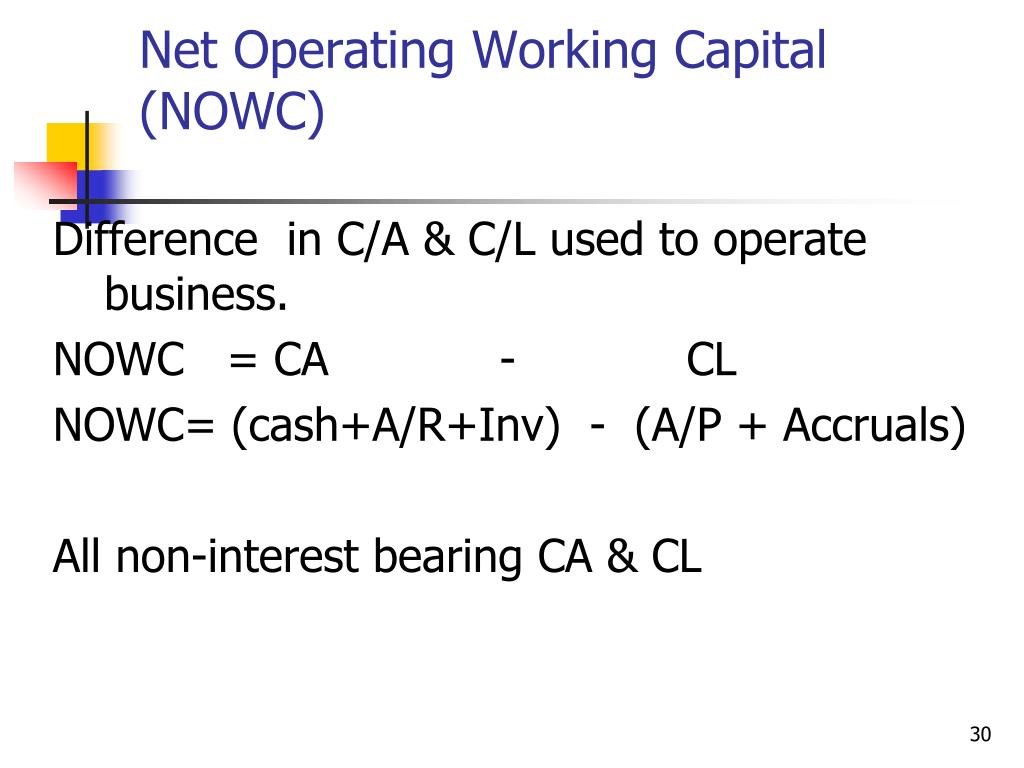 Net Operating Working Capital (NOWC)

Difference in C/A & C/L used to operate business.

NOWC = CA - CL

NOWC= (cash+A/R+Inv) - (A/P + Accruals)

All non-interest bearing CA & CL

30